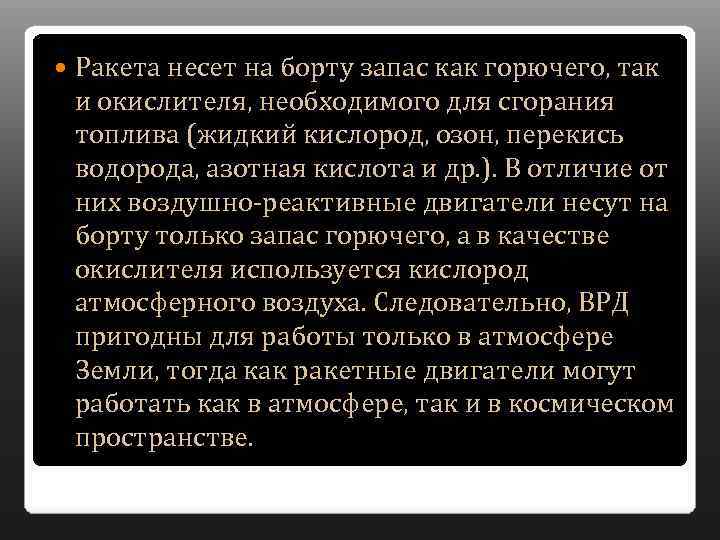 Ракета несет на борту запас как горючего, так и окислителя, необходимого для сгорания топлива (жидкий кислород, озон, перекись водорода, азотная кислота и др.). В отличие от них воздушно-реактивные двигатели несут на борту только запас горючего, а в качестве окислителя используется кислород атмосферного воздуха. Следовательно, ВРД пригодны для работы только в атмосфере Земли, тогда как ракетные двигатели могут работать как в атмосфере, так и в космическом пространстве.